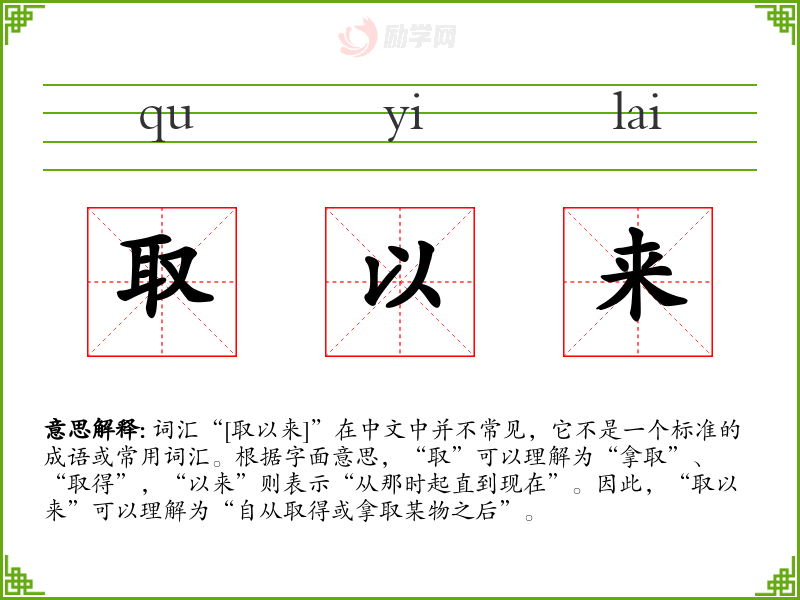 qu yi lai

取 以 来

意思解释:词汇“[取以来]”在中文中并不常见，它不是一个标准的成语或常用词汇。根据字面意思，“取”可以理解为“拿取”、“取得”，“以来”则表示“从那时起直到现在”。因此，“取以来”可以理解为“自从取得或拿取某物之后”。

励学网